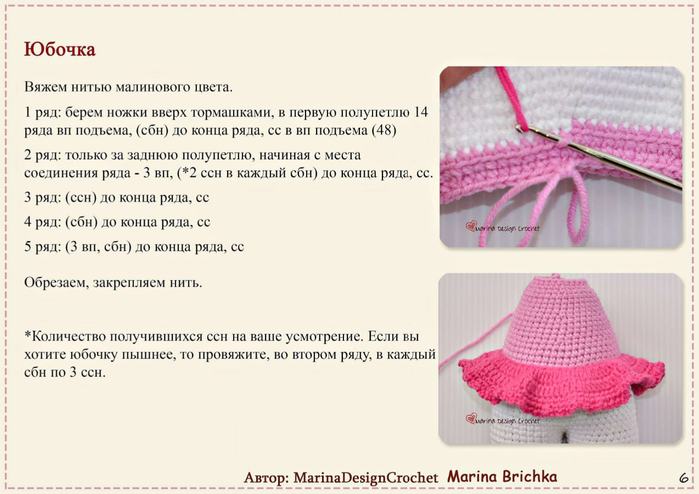 Юбочка

Вяжем нитью малинового цвета.

1 ряд: берем ножки вверх тормашками, в первую полупетлю 14 ряда вп подъема, (сбн) до конца ряда, сс в вп подъема (48)

2 ряд: только за заднюю полупетлю, начиная с места соединения ряда - 3 вп, (*2 ссн в каждый сбн) до конца ряда, сс.

3 ряд: (ссн) до конца ряда, сс

4 ряд: (сбн) до конца ряда, сс

5 ряд: (3 вп, сбн) до конца ряда, сс

Обрезаем, закрепляем нить.

*Количество получившихся ссн на ваше усмотрение. Если вы хотите юбочку пышнее, то провяжите, во втором ряду, в каждый сбн по 3 ссн.

Marina Design Crochet

Marina Design Crochet

Автор: MarinaDesignCrochet Marina Brichka

6